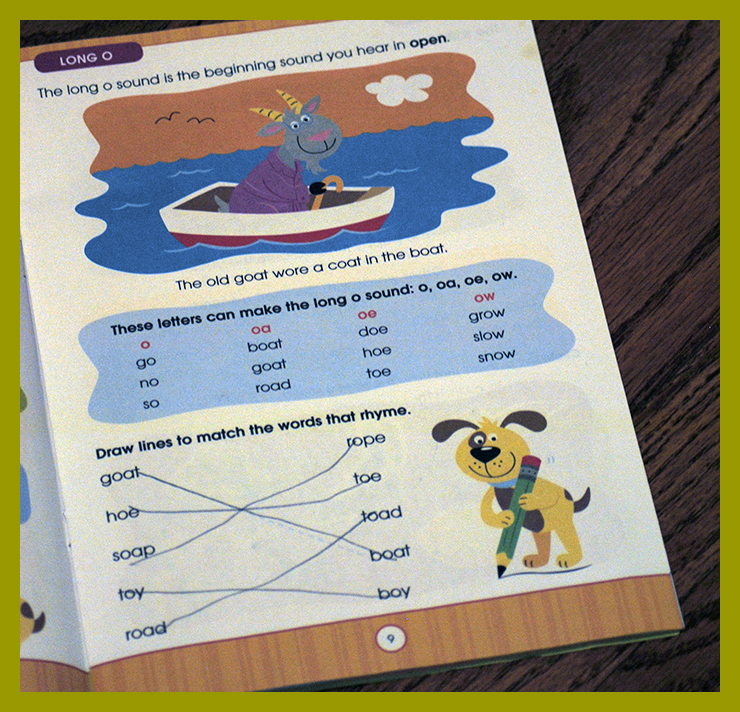 LONG O

The long o sound is the beginning sound you hear in open.

The old goat wore a coat in the boat.

These letters can make the long o sound: o, oa, oe, ow.

| o | oa | oe | ow |
|---|---|---|---|
| go | boat | doe | grow |
| no | goat | hoe | slow |
| so | road | toe | snow |

Draw lines to match the words that rhyme.

goat
hoe
soap
toy
road

rope
toe
toad
boat
boy

9